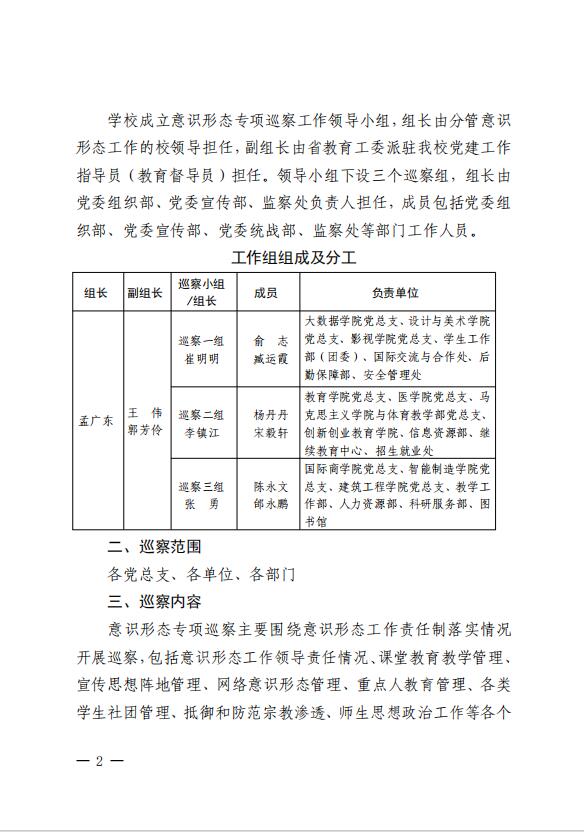 学校成立意识形态专项巡察工作领导小组，组长由分管意识形态工作的校领导担任，副组长由省教育工委派驻我校党建工作指导员（教育督导员）担任。领导小组下设三个巡察组，组长由党委组织部、党委宣传部、监察处负责人担任，成员包括党委组织部、党委宣传部、党委统战部、监察处等部门工作人员。

工作组组成及分工

| 组长 | 副组长 | 巡察小组/组长 | 成员 | 负责单位 |
|---|---|---|---|---|
| 孟广东 | 王 伟 郭芳伶 | 巡察一组 崔明明 | 俞 志 臧运霞 | 大数据学院党总支、设计与美术学院党总支、影视学院党总支、学生工作部（团委）、国际交流与合作处、后勤保障部、安全管理处 |
| | | 巡察二组 李镇江 | 杨丹丹 宋毅轩 | 教育学院党总支、医学院党总支、马克思主义学院与体育教学部党总支、创新创业教育学院、信息资源部、继续教育中心、招生就业处 |
| | | 巡察三组 张 勇 | 陈永文 邰永鹏 | 国际商学院党总支、智能制造学院党总支、建筑工程学院党总支、教学工作部、人力资源部、科研服务部、图书馆 |

二、巡察范围

各党总支、各单位、各部门

三、巡察内容

意识形态专项巡察主要围绕意识形态工作责任制落实情况开展巡察，包括意识形态工作领导责任情况、课堂教育教学管理、宣传思想阵地管理、网络意识形态管理、重点人教育管理、各类学生社团管理、抵御和防范宗教渗透、师生思想政治工作等各个

— 2 —